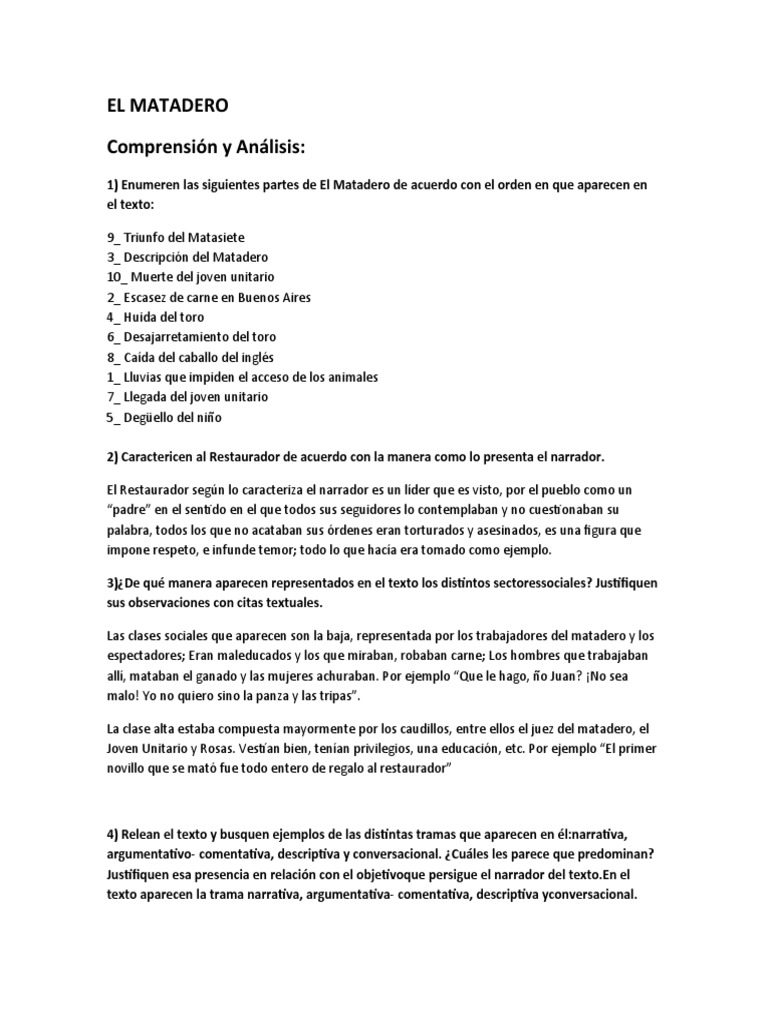 EL MATADERO

Comprensión y Análisis:

1) Enumeren las siguientes partes de El Matadero de acuerdo con el orden en que aparecen en el texto:

9_ Triunfo del Matasiete
3_ Descripción del Matadero
10_ Muerte del joven unitario
2_ Escasez de carne en Buenos Aires
4_ Huida del toro
6_ Desajarretamiento del toro
8_ Caída del caballo del inglés
1_ Lluvias que impiden el acceso de los animales
7_ Llegada del joven unitario
5_ Degüello del niño

2) Caractericen al Restaurador de acuerdo con la manera como lo presenta el narrador.

El Restaurador según lo caracteriza el narrador es un líder que es visto, por el pueblo como un "padre" en el sentido en el que todos sus seguidores lo contemplaban y no cuestionaban su palabra, todos los que no acataban sus órdenes eran torturados y asesinados, es una figura que impone respeto, e infunde temor; todo lo que hacía era tomado como ejemplo.

3)¿De qué manera aparecen representados en el texto los distintos sectoressociales? Justifiquen sus observaciones con citas textuales.

Las clases sociales que aparecen son la baja, representada por los trabajadores del matadero y los espectadores; Eran maleducados y los que miraban, robaban carne; Los hombres que trabajaban allí, mataban el ganado y las mujeres achuraban. Por ejemplo "Que le hago, ño Juan? ¡No sea malo! Yo no quiero sino la panza y las tripas".

La clase alta estaba compuesta mayormente por los caudillos, entre ellos el juez del matadero, el Joven Unitario y Rosas. Vestían bien, tenían privilegios, una educación, etc. Por ejemplo "El primer novillo que se mató fue todo entero de regalo al restaurador"

4) Relean el texto y busquen ejemplos de las distintas tramas que aparecen en él:narrativa, argumentativo- comentativa, descriptiva y conversacional. ¿Cuáles les parece que predominan? Justifiquen esa presencia en relación con el objetivoque persigue el narrador del texto.En el texto aparecen la trama narrativa, argumentativa- comentativa, descriptiva yconversacional.